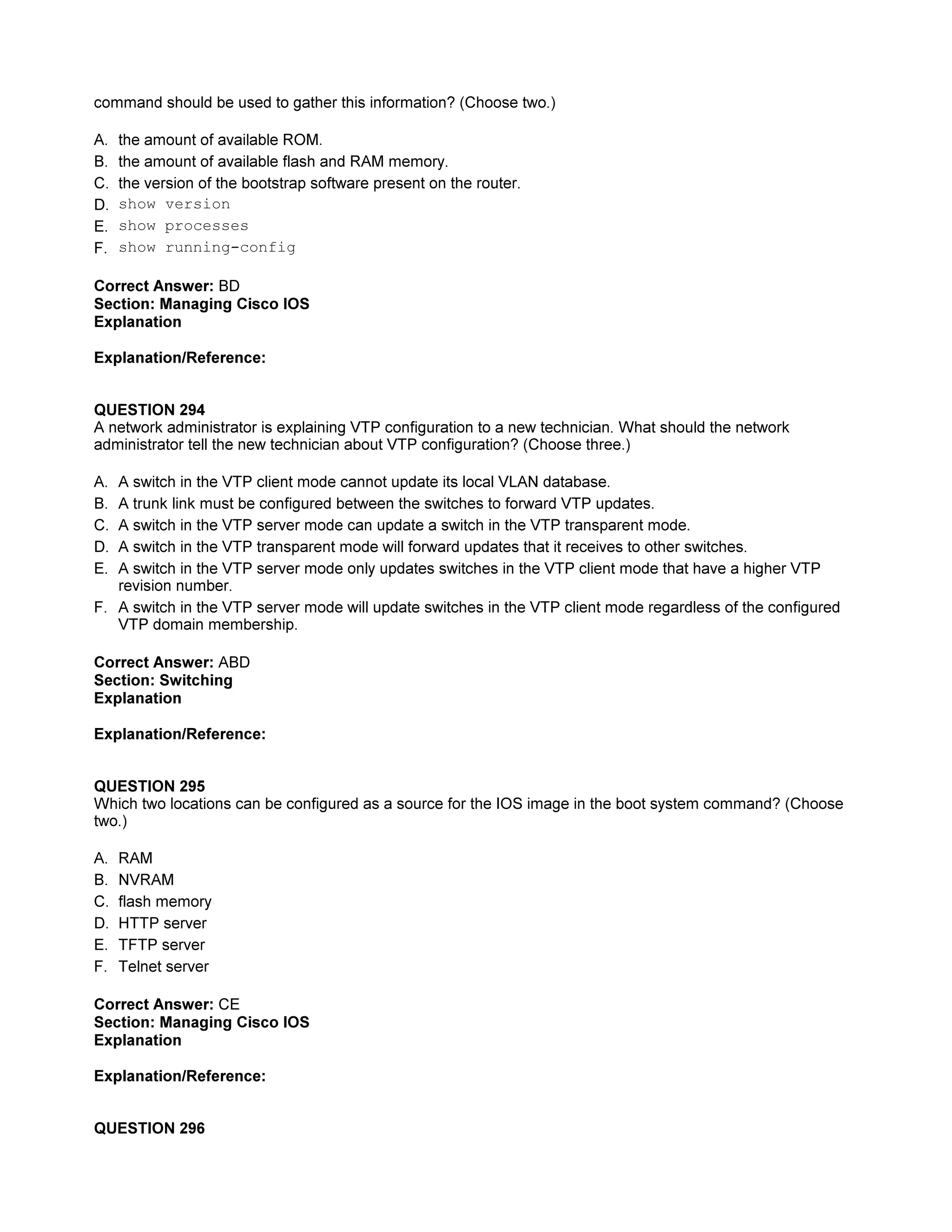 command should be used to gather this information? (Choose two.)

A. the amount of available ROM.
B. the amount of available flash and RAM memory.
C. the version of the bootstrap software present on the router.
D. show version
E. show processes
F. show running-config

**Correct Answer:** BD
**Section: Managing Cisco IOS**
**Explanation**

**Explanation/Reference:**

**QUESTION 294**
A network administrator is explaining VTP configuration to a new technician. What should the network administrator tell the new technician about VTP configuration? (Choose three.)

A. A switch in the VTP client mode cannot update its local VLAN database.
B. A trunk link must be configured between the switches to forward VTP updates.
C. A switch in the VTP server mode can update a switch in the VTP transparent mode.
D. A switch in the VTP transparent mode will forward updates that it receives to other switches.
E. A switch in the VTP server mode only updates switches in the VTP client mode that have a higher VTP revision number.
F. A switch in the VTP server mode will update switches in the VTP client mode regardless of the configured VTP domain membership.

**Correct Answer:** ABD
**Section: Switching**
**Explanation**

**Explanation/Reference:**

**QUESTION 295**
Which two locations can be configured as a source for the IOS image in the boot system command? (Choose two.)

A. RAM
B. NVRAM
C. flash memory
D. HTTP server
E. TFTP server
F. Telnet server

**Correct Answer:** CE
**Section: Managing Cisco IOS**
**Explanation**

**Explanation/Reference:**

**QUESTION 296**